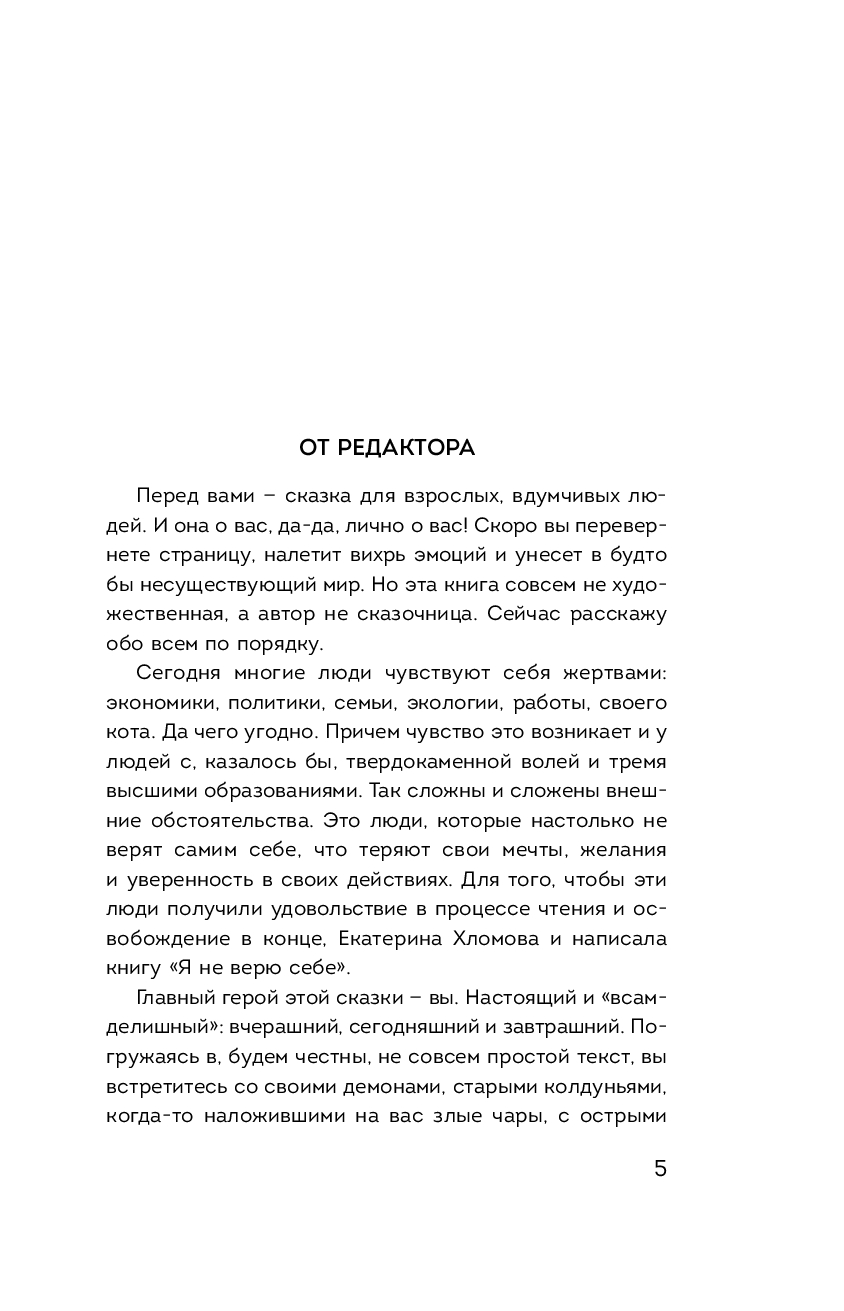 ОТ РЕДАКТОРА

Перед вами – сказка для взрослых, вдумчивых людей. И она о вас, да-да, лично о вас! Скоро вы перевернете страницу, налетит вихрь эмоций и унесет в будто бы несуществующий мир. Но эта книга совсем не художественная, а автор не сказочница. Сейчас расскажу обо всем по порядку.

Сегодня многие люди чувствуют себя жертвами: экономики, политики, семьи, экологии, работы, своего кота. Да чего угодно. Причем чувство это возникает и у людей с, казалось бы, твердокаменной волей и тремя высшими образованиями. Так сложны и сложены внешние обстоятельства. Это люди, которые настолько не верят самим себе, что теряют свои мечты, желания и уверенность в своих действиях. Для того, чтобы эти люди получили удовольствие в процессе чтения и освобождение в конце, Екатерина Хломова и написала книгу «Я не верю себе».

Главный герой этой сказки – вы. Настоящий и «всамделишный»: вчерашний, сегодняшний и завтрашний. Погружаясь в, будем честны, не совсем простой текст, вы встретитесь со своими демонами, старыми колдуньями, когда-то наложившими на вас злые чары, с острыми

5